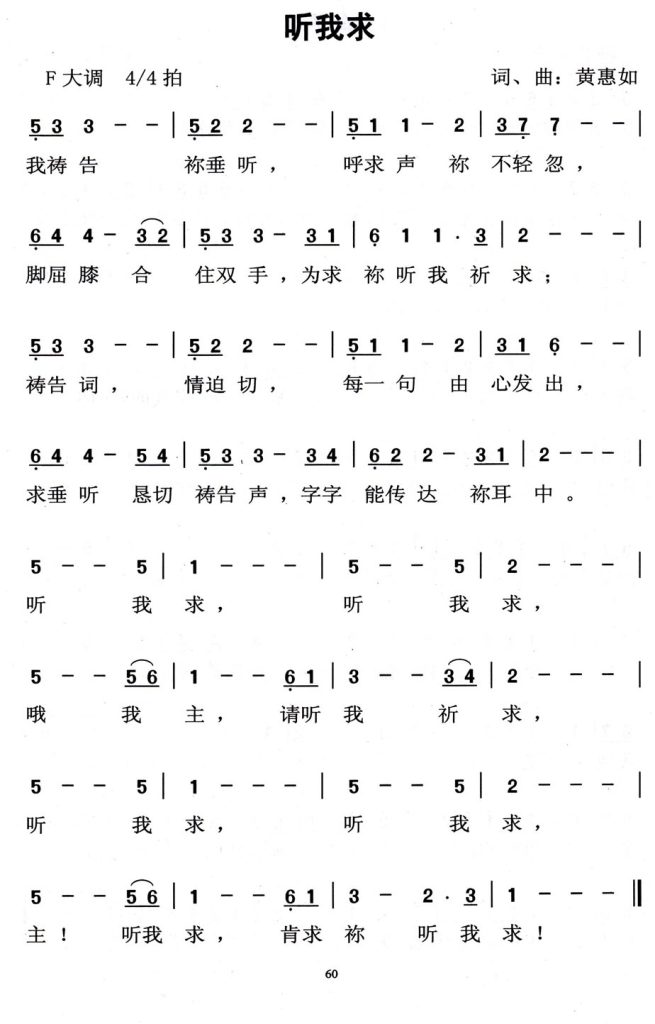 听我求

F大调 4/4拍

词、曲：黄惠如

5 3 3 – – | 5 2 2 – – | 5 1 1 – 2 | 3 7 7 – – |
我祷告 祢垂听， 呼求声 祢 不轻忽，

6 4 4 – 3 2 | 5 3 3 – 3 1 | 6 1 1 · 3 | 2 – – – |
脚屈膝 合 住双手，为求 祢听我 祈 求；

5 3 3 – – | 5 2 2 – – | 5 1 1 – 2 | 3 1 6 – – |
祷告词， 情迫切， 每一句 由 心发出，

6 4 4 – 5 4 | 5 3 3 – 3 4 | 6 2 2 – 3 1 | 2 – – – |
求垂听 恳切 祷告声，字字 能传达 祢耳 中。

5 – – 5 | 1 – – – | 5 – – 5 | 2 – – – |
听 我 求， 听 我 求，

5 – – 5 6 | 1 – – 6 1 | 3 – – 3 4 | 2 – – – |
哦 我 主， 请听 我 祈 求，

5 – – 5 | 1 – – – | 5 – – 5 | 2 – – – |
听 我 求， 听 我 求，

5 – – 5 6 | 1 – – 6 1 | 3 – 2 · 3 | 1 – – – ‖
主！ 听我 求， 肯求 祢 听 我 求！

60